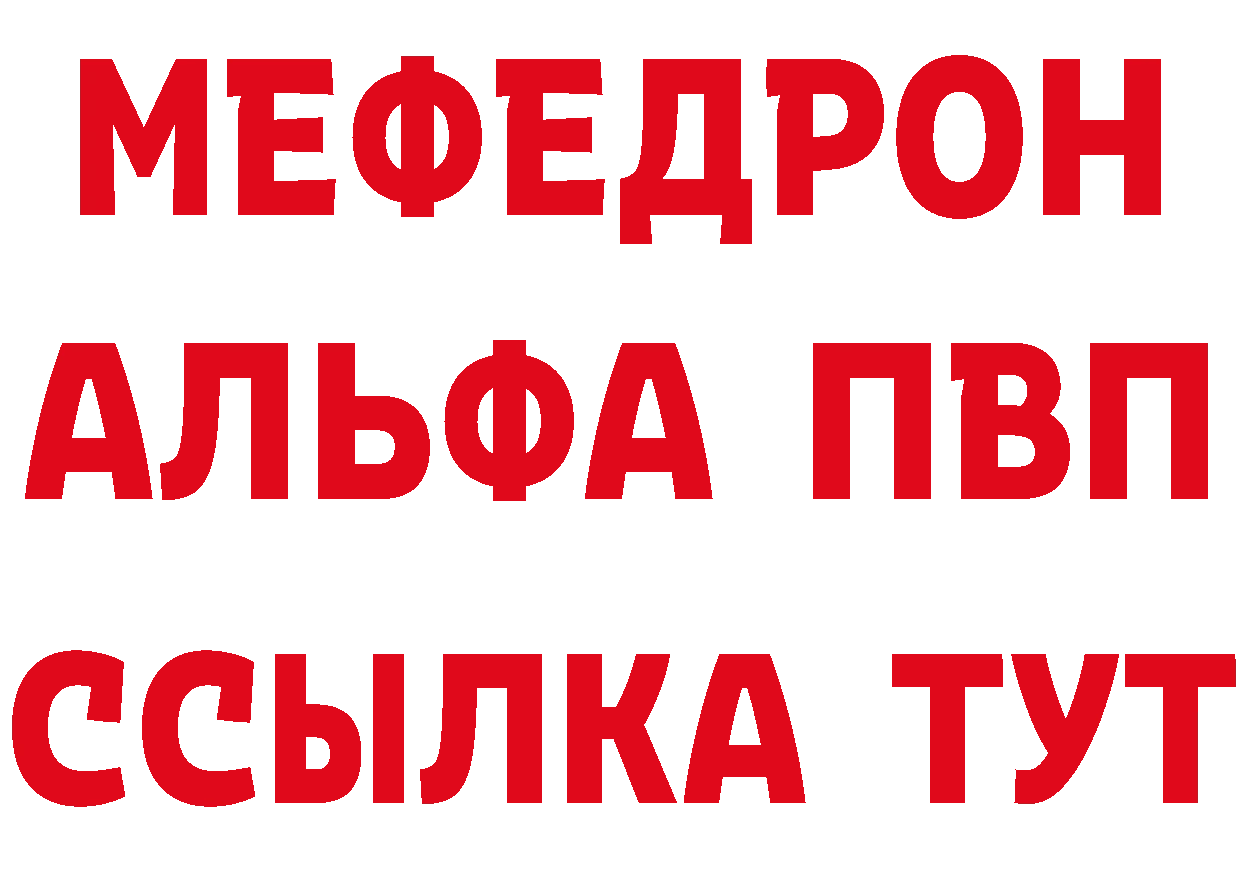 МЕФЕДРОН
АЛЬФА ПВП
ССЫЛКА ТУТ